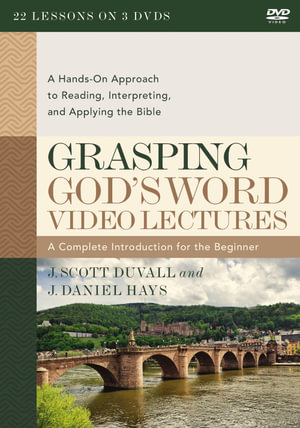 22 LESSONS ON 3 DVDS

DVD VIDEO

A Hands-On Approach to Reading, Interpreting, and Applying the Bible

GRASPING GOD'S WORD VIDEO LECTURES

A Complete Introduction for the Beginner

J. SCOTT DUVALL and J. DANIEL HAYS